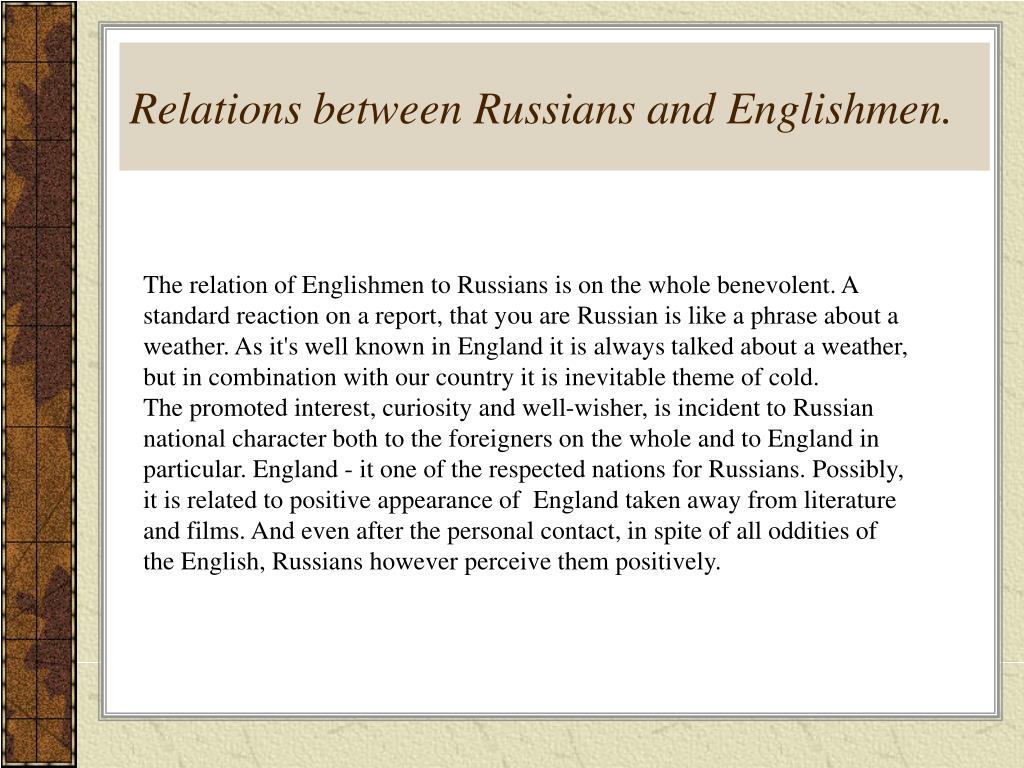 Relations between Russians and Englishmen.

The relation of Englishmen to Russians is on the whole benevolent. A standard reaction on a report, that you are Russian is like a phrase about a weather. As it's well known in England it is always talked about a weather, but in combination with our country it is inevitable theme of cold.
The promoted interest, curiosity and well-wisher, is incident to Russian national character both to the foreigners on the whole and to England in particular. England - it one of the respected nations for Russians. Possibly, it is related to positive appearance of England taken away from literature and films. And even after the personal contact, in spite of all oddities of the English, Russians however perceive them positively.